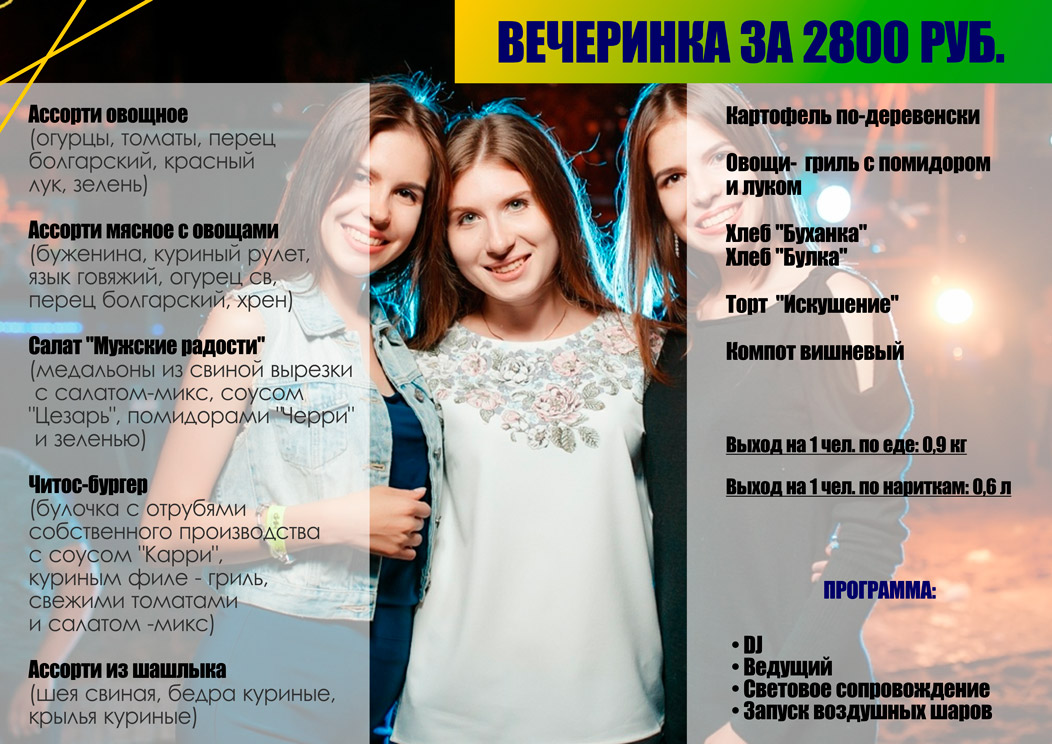 ВЕЧЕРИНКА ЗА 2800 РУБ.

Ассорти овощное
(огурцы, томаты, перец болгарский, красный лук, зелень)

Ассорти мясное с овощами
(буженина, куриный рулет, язык говяжий, огурец св, перец болгарский, хрен)

Салат "Мужские радости"
(медальоны из свиной вырезки с салатом-микс, соусом "Цезарь", помидорами "Черри" и зеленью)

Читос-бургер
(булочка с отрубями собственного производства с соусом "Карри", куриным филе - гриль, свежими томатами и салатом -микс)

Ассорти из шашлыка
(шея свиная, бедра куриные, крылья куриные)

Картофель по-деревенски

Овощи- гриль с помидором и луком

Хлеб "Буханка"
Хлеб "Булка"

Торт "Искушение"

Компот вишневый

Выход на 1 чел. по еде: 0,9 кг

Выход на 1 чел. по нариткам: 0,6 л

ПРОГРАММА:

• DJ
• Ведущий
• Световое сопровождение
• Запуск воздушных шаров